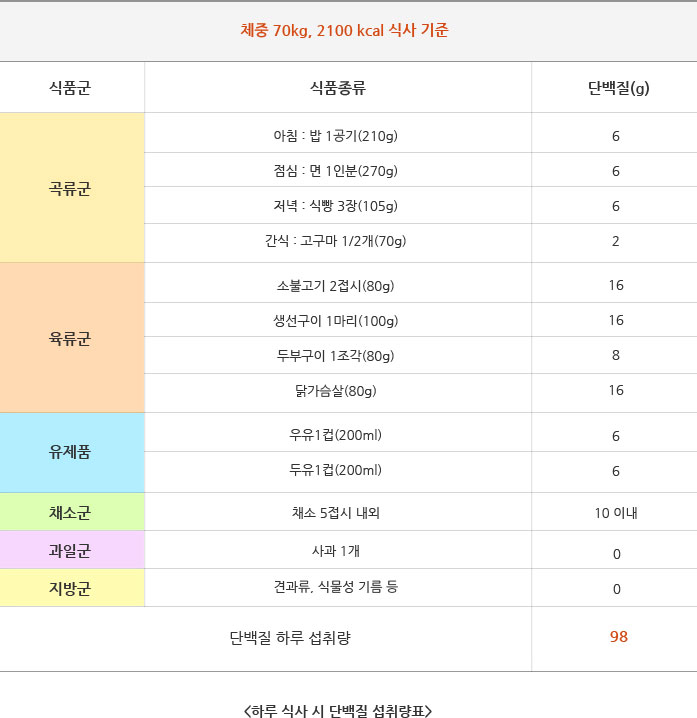 체중 70kg, 2100 kcal 식사 기준

| 식품군 | 식품종류 | 단백질(g) |
|---|---|---|
| 곡류군 | 아침 : 밥 1공기(210g) | 6 |
| | 점심 : 면 1인분(270g) | 6 |
| | 저녁 : 식빵 3장(105g) | 6 |
| | 간식 : 고구마 1/2개(70g) | 2 |
| 육류군 | 소불고기 2접시(80g) | 16 |
| | 생선구이 1마리(100g) | 16 |
| | 두부구이 1조각(80g) | 8 |
| | 닭가슴살(80g) | 16 |
| 유제품 | 우유1컵(200ml) | 6 |
| | 두유1컵(200ml) | 6 |
| 채소군 | 채소 5접시 내외 | 10 이내 |
| 과일군 | 사과 1개 | 0 |
| 지방군 | 견과류, 식물성 기름 등 | 0 |
| 단백질 하루 섭취량 | | 98 |

<하루 식사 시 단백질 섭취량표>